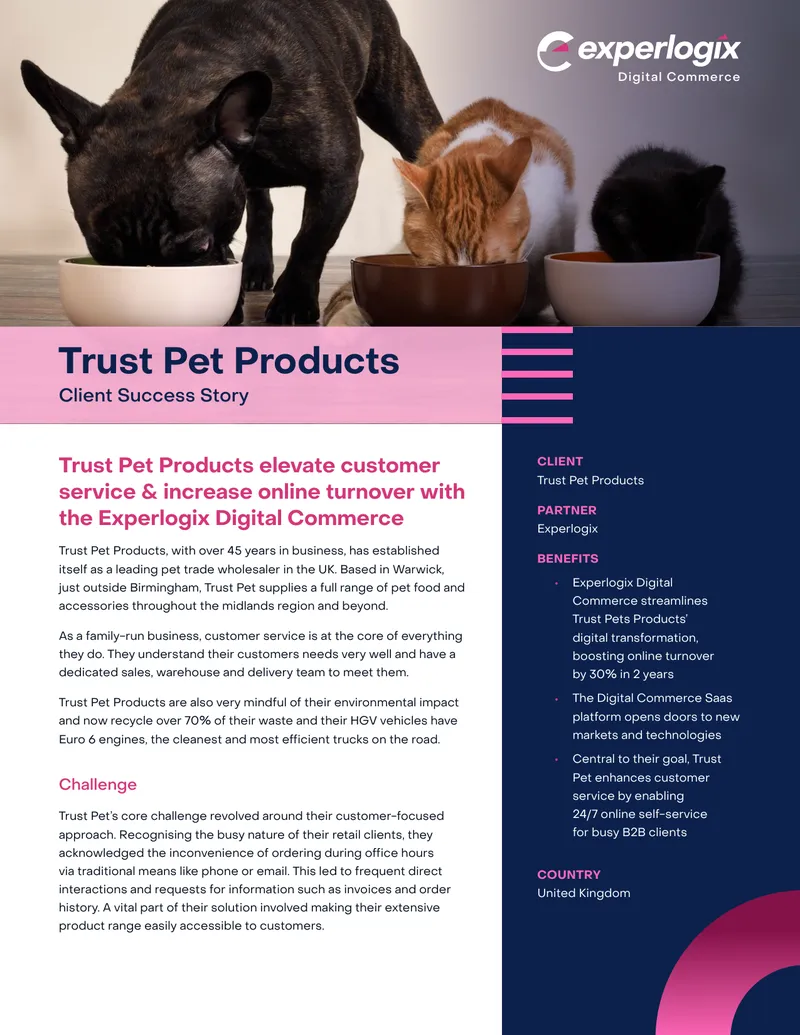 experlogix
Digital Commerce

Trust Pet Products
Client Success Story

Trust Pet Products elevate customer service & increase online turnover with the Experlogix Digital Commerce

Trust Pet Products, with over 45 years in business, has established itself as a leading pet trade wholesaler in the UK. Based in Warwick, just outside Birmingham, Trust Pet supplies a full range of pet food and accessories throughout the midlands region and beyond.

As a family-run business, customer service is at the core of everything they do. They understand their customers needs very well and have a dedicated sales, warehouse and delivery team to meet them.

Trust Pet Products are also very mindful of their environmental impact and now recycle over 70% of their waste and their HGV vehicles have Euro 6 engines, the cleanest and most efficient trucks on the road.

Challenge

Trust Pet's core challenge revolved around their customer-focused approach. Recognising the busy nature of their retail clients, they acknowledged the inconvenience of ordering during office hours via traditional means like phone or email. This led to frequent direct interactions and requests for information such as invoices and order history. A vital part of their solution involved making their extensive product range easily accessible to customers.

CLIENT
Trust Pet Products

PARTNER
Experlogix

BENEFITS
• Experlogix Digital Commerce streamlines Trust Pets Products' digital transformation, boosting online turnover by 30% in 2 years
• The Digital Commerce Saas platform opens doors to new markets and technologies
• Central to their goal, Trust Pet enhances customer service by enabling 24/7 online self-service for busy B2B clients

COUNTRY
United Kingdom